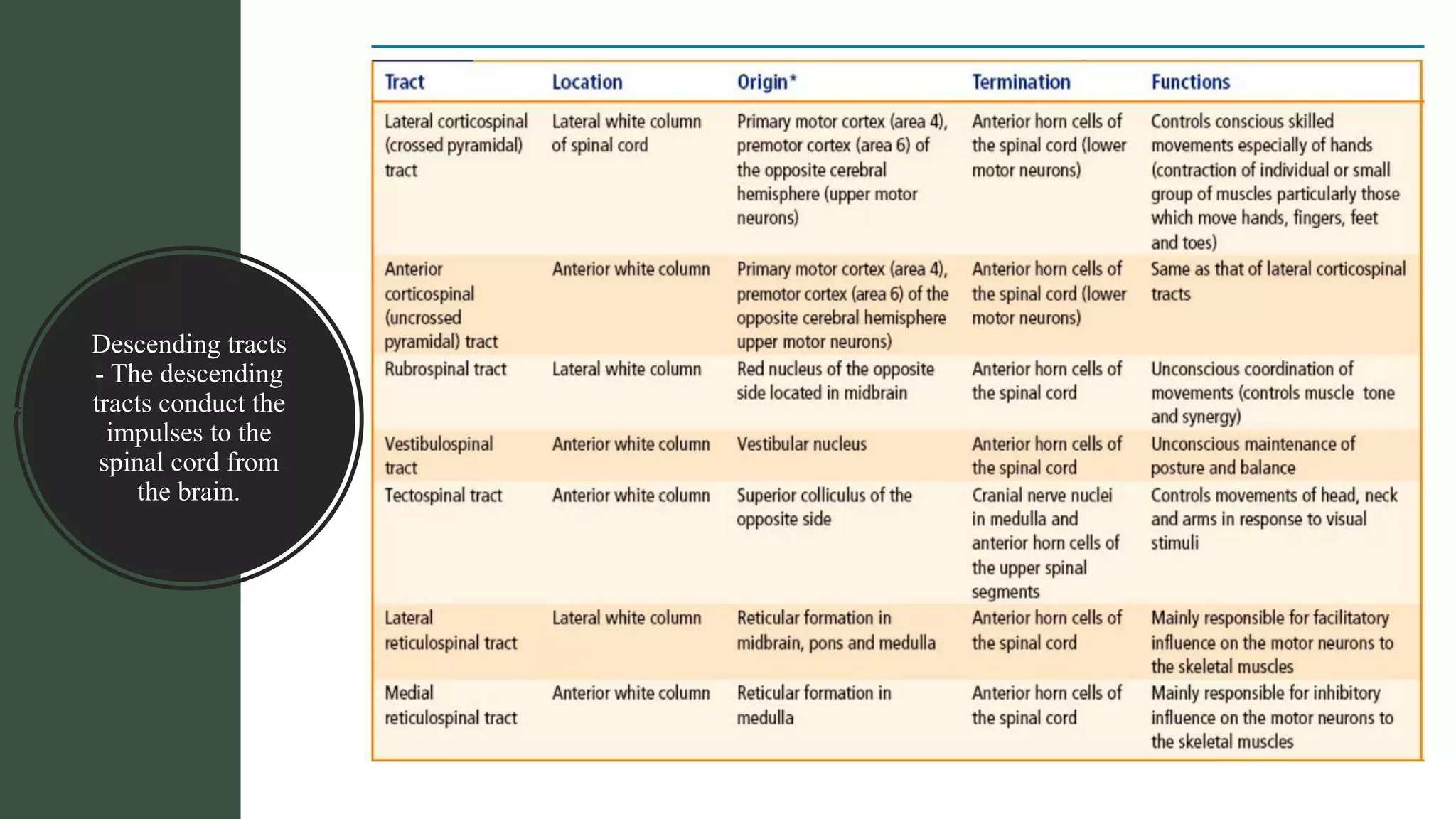 Descending tracts - The descending tracts conduct the impulses to the spinal cord from the brain.

| Tract | Location | Origin* | Termination | Functions |
|---|---|---|---|---|
| Lateral corticospinal (crossed pyramidal) tract | Lateral white column of spinal cord | Primary motor cortex (area 4), premotor cortex (area 6) of the opposite cerebral hemisphere (upper motor neurons) | Anterior horn cells of the spinal cord (lower motor neurons) | Controls conscious skilled movements especially of hands (contraction of individual or small group of muscles particularly those which move hands, fingers, feet and toes) |
| Anterior corticospinal (uncrossed pyramidal) tract | Anterior white column | Primary motor cortex (area 4), premotor cortex (area 6) of the opposite cerebral hemisphere upper motor neurons) | Anterior horn cells of the spinal cord (lower motor neurons) | Same as that of lateral corticospinal tracts |
| Rubrospinal tract | Lateral white column | Red nucleus of the opposite side located in midbrain | Anterior horn cells of the spinal cord | Unconscious coordination of movements (controls muscle tone and synergy) |
| Vestibulospinal tract | Anterior white column | Vestibular nucleus | Anterior horn cells of the spinal cord | Unconscious maintenance of posture and balance |
| Tectospinal tract | Anterior white column | Superior colliculus of the opposite side | Cranial nerve nuclei in medulla and anterior horn cells of the upper spinal segments | Controls movements of head, neck and arms in response to visual stimuli |
| Lateral reticulospinal tract | Lateral white column | Reticular formation in midbrain, pons and medulla | Anterior horn cells of the spinal cord | Mainly responsible for facilitatory influence on the motor neurons to the skeletal muscles |
| Medial reticulospinal tract | Anterior white column | Reticular formation in medulla | Anterior horn cells of the spinal cord | Mainly responsible for inhibitory influence on the motor neurons to the skeletal muscles |